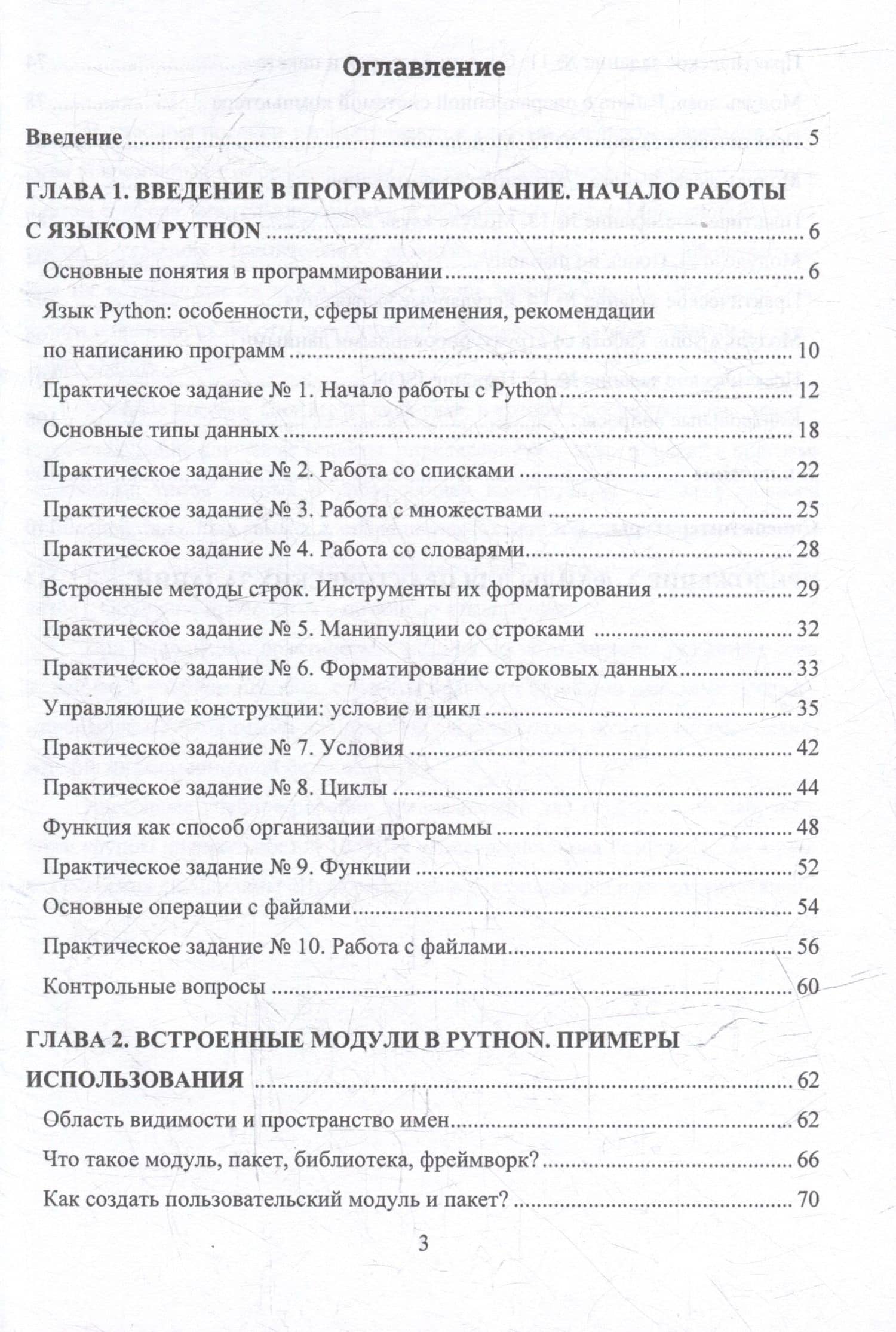 Оглавление

Введение 5

ГЛАВА 1. ВВЕДЕНИЕ В ПРОГРАММИРОВАНИЕ. НАЧАЛО РАБОТЫ С ЯЗЫКОМ PYTHON 6

Основные понятия в программировании 6

Язык Python: особенности, сферы применения, рекомендации по написанию программ 10

Практическое задание № 1. Начало работы с Python 12

Основные типы данных 18

Практическое задание № 2. Работа со списками 22

Практическое задание № 3. Работа с множествами 25

Практическое задание № 4. Работа со словарями 28

Встроенные методы строк. Инструменты их форматирования 29

Практическое задание № 5. Манипуляции со строками 32

Практическое задание № 6. Форматирование строковых данных 33

Управляющие конструкции: условие и цикл 35

Практическое задание № 7. Условия 42

Практическое задание № 8. Циклы 44

Функция как способ организации программы 48

Практическое задание № 9. Функции 52

Основные операции с файлами 54

Практическое задание № 10. Работа с файлами 56

Контрольные вопросы 60

ГЛАВА 2. ВСТРОЕННЫЕ МОДУЛИ В PYTHON. ПРИМЕРЫ ИСПОЛЬЗОВАНИЯ 62

Область видимости и пространство имен 62

Что такое модуль, пакет, библиотека, фреймворк? 66

Как создать пользовательский модуль и пакет? 70

3